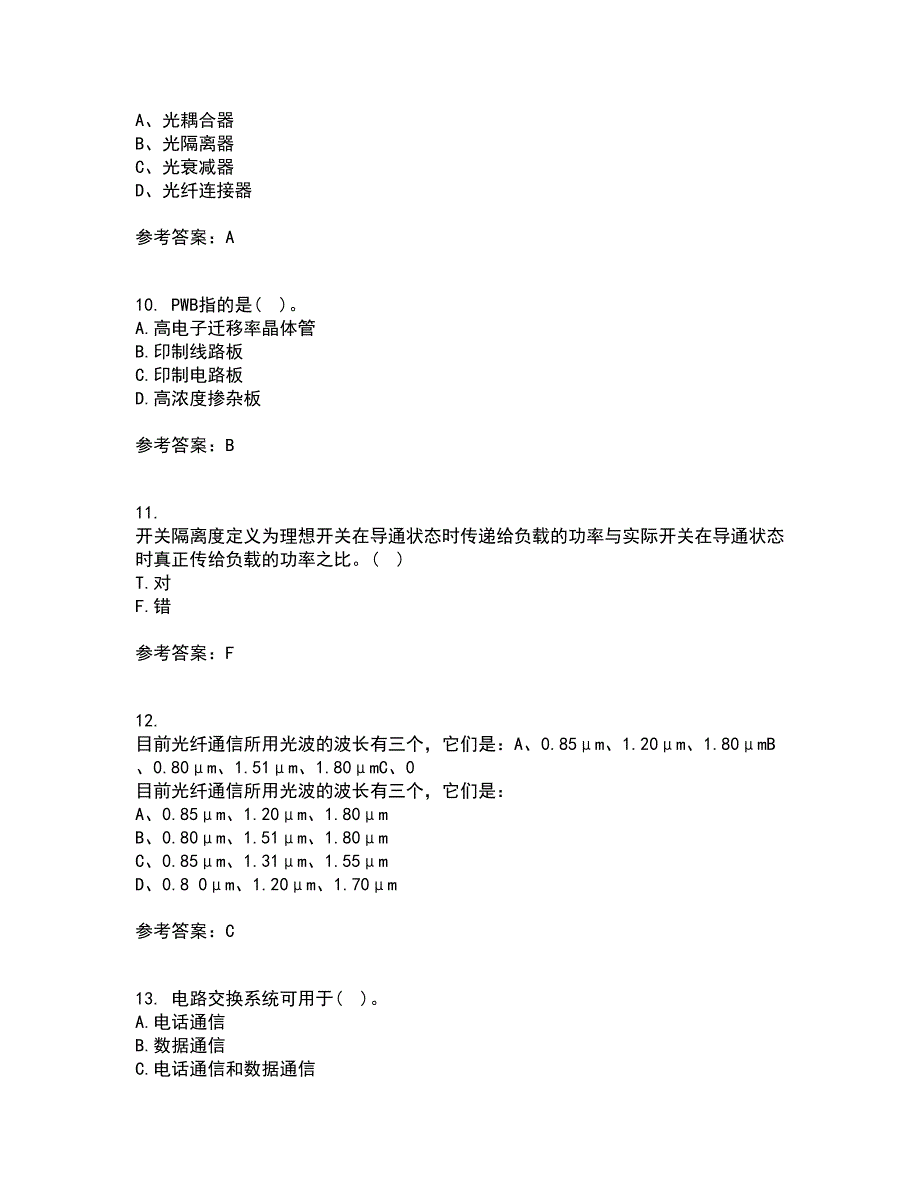 A、光耦合器
B、光隔离器
C、光衰减器
D、光纤连接器

参考答案：A

10. PWB指的是（ ）。
A.高电子迁移率晶体管
B.印制线路板
C.印制电路板
D.高浓度掺杂板

参考答案：B

11.
开关隔离度定义为理想开关在导通状态时传递给负载的功率与实际开关在导通状态时真正传给负载的功率之比。（ ）
T.对
F.错

参考答案：F

12.
目前光纤通信所用光波的波长有三个，它们是：A、0.85μm、1.20μm、1.80μmB、0.80μm、1.51μm、1.80μmC、0
目前光纤通信所用光波的波长有三个，它们是：
A、0.85μm、1.20μm、1.80μm
B、0.80μm、1.51μm、1.80μm
C、0.85μm、1.31μm、1.55μm
D、0.8 0μm、1.20μm、1.70μm

参考答案：C

13. 电路交换系统可用于（ ）。
A.电话通信
B.数据通信
C.电话通信和数据通信